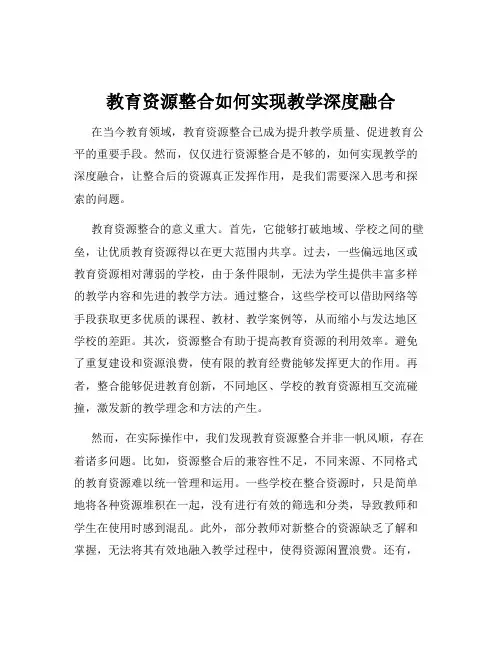 教育资源整合如何实现教学深度融合

在当今教育领域，教育资源整合已成为提升教学质量、促进教育公平的重要手段。然而，仅仅进行资源整合是不够的，如何实现教学的深度融合，让整合后的资源真正发挥作用，是我们需要深入思考和探索的问题。

教育资源整合的意义重大。首先，它能够打破地域、学校之间的壁垒，让优质教育资源得以在更大范围内共享。过去，一些偏远地区或教育资源相对薄弱的学校，由于条件限制，无法为学生提供丰富多样的教学内容和先进的教学方法。通过整合，这些学校可以借助网络等手段获取更多优质的课程、教材、教学案例等，从而缩小与发达地区学校的差距。其次，资源整合有助于提高教育资源的利用效率。避免了重复建设和资源浪费，使有限的教育经费能够发挥更大的作用。再者，整合能够促进教育创新，不同地区、学校的教育资源相互交流碰撞，激发新的教学理念和方法的产生。

然而，在实际操作中，我们发现教育资源整合并非一帆风顺，存在着诸多问题。比如，资源整合后的兼容性不足，不同来源、不同格式的教育资源难以统一管理和运用。一些学校在整合资源时，只是简单地将各种资源堆积在一起，没有进行有效的筛选和分类，导致教师和学生在使用时感到混乱。此外，部分教师对新整合的资源缺乏了解和掌握，无法将其有效地融入教学过程中，使得资源闲置浪费。还有，